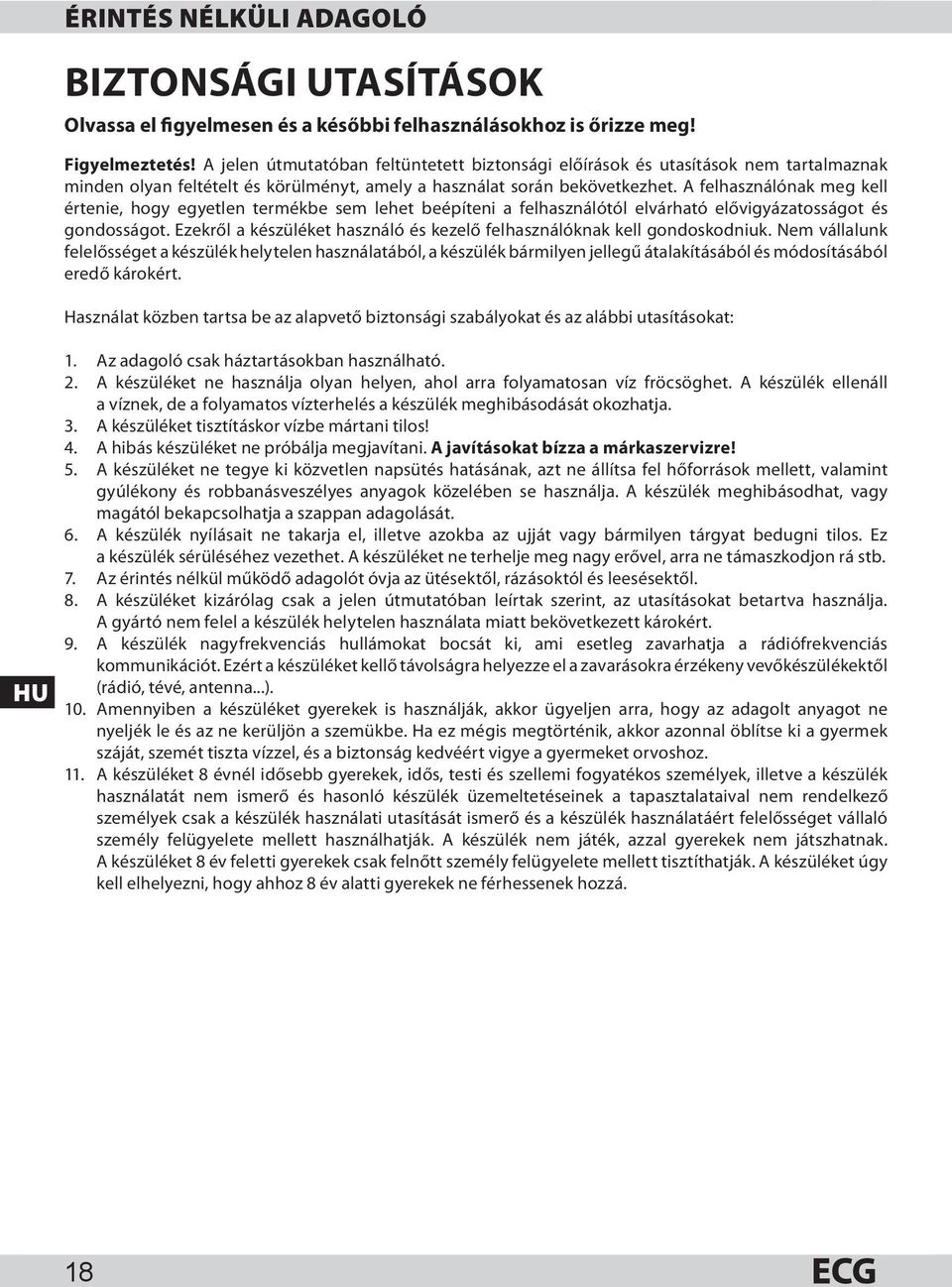 ÉRINTÉS NÉLKÜLI ADAGOLÓ

BIZTONSÁGI UTASÍTÁSOK

Olvassa el figyelmesen és a későbbi felhasználásokhoz is őrizze meg!

Figyelmeztetés! A jelen útmutatóban feltüntetett biztonsági előírások és utasítások nem tartalmaznak minden olyan feltételt és körülményt, amely a használat során bekövetkezhet. A felhasználónak meg kell értenie, hogy egyetlen termékbe sem lehet beépíteni a felhasználótól elvárható elővigyázatosságot és gondosságot. Ezekről a készüléket használó és kezelő felhasználóknak kell gondoskodniuk. Nem vállalunk felelősséget a készülék helytelen használatából, a készülék bármilyen jellegű átalakításából és módosításából eredő károkért.

Használat közben tartsa be az alapvető biztonsági szabályokat és az alábbi utasításokat:

1. Az adagoló csak háztartásokban használható.
2. A készüléket ne használja olyan helyen, ahol arra folyamatosan víz fröcsöghet. A készülék ellenáll a víznek, de a folyamatos vízterhelés a készülék meghibásodását okozhatja.
3. A készüléket tisztításkor vízbe mártani tilos!
4. A hibás készüléket ne próbálja megjavítani. A javításokat bízza a márkaszervizre!
5. A készüléket ne tegye ki közvetlen napsütés hatásának, azt ne állítsa fel hőforrások mellett, valamint gyúlékony és robbanásveszélyes anyagok közelében se használja. A készülék meghibásodhat, vagy magától bekapcsolhatja a szappan adagolását.
6. A készülék nyílásait ne takarja el, illetve azokba az ujját vagy bármilyen tárgyat bedugni tilos. Ez a készülék sérüléséhez vezethet. A készüléket ne terhelje meg nagy erővel, arra ne támaszkodjon rá stb.
7. Az érintés nélkül működő adagolót óvja az ütésektől, rázásoktól és leesésektől.
8. A készüléket kizárólag csak a jelen útmutatóban leírtak szerint, az utasításokat betartva használja. A gyártó nem felel a készülék helytelen használata miatt bekövetkezett károkért.
9. A készülék nagyfrekvenciás hullámokat bocsát ki, ami esetleg zavarhatja a rádiófrekvenciás kommunikációt. Ezért a készüléket kellő távolságra helyezze el a zavarásokra érzékeny vevőkészülékektől (rádió, tévé, antenna...).
10. Amennyiben a készüléket gyerekek is használják, akkor ügyeljen arra, hogy az adagolt anyagot ne nyeljék le és az ne kerüljön a szemükbe. Ha ez mégis megtörténik, akkor azonnal öblítse ki a gyermek száját, szemét tiszta vízzel, és a biztonság kedvéért vigye a gyermeket orvoshoz.
11. A készüléket 8 évnél idősebb gyerekek, idős, testi és szellemi fogyatékos személyek, illetve a készülék használatát nem ismerő és hasonló készülék üzemeltetéseinek a tapasztalataival nem rendelkező személyek csak a készülék használati utasítását ismerő és a készülék használatáért felelősséget vállaló személy felügyelete mellett használhatják. A készülék nem játék, azzal gyerekek nem játszhatnak. A készüléket 8 év feletti gyerekek csak felnőtt személy felügyelete mellett tisztíthatják. A készüléket úgy kell elhelyezni, hogy ahhoz 8 év alatti gyerekek ne férhessenek hozzá.

HU

18

ECG